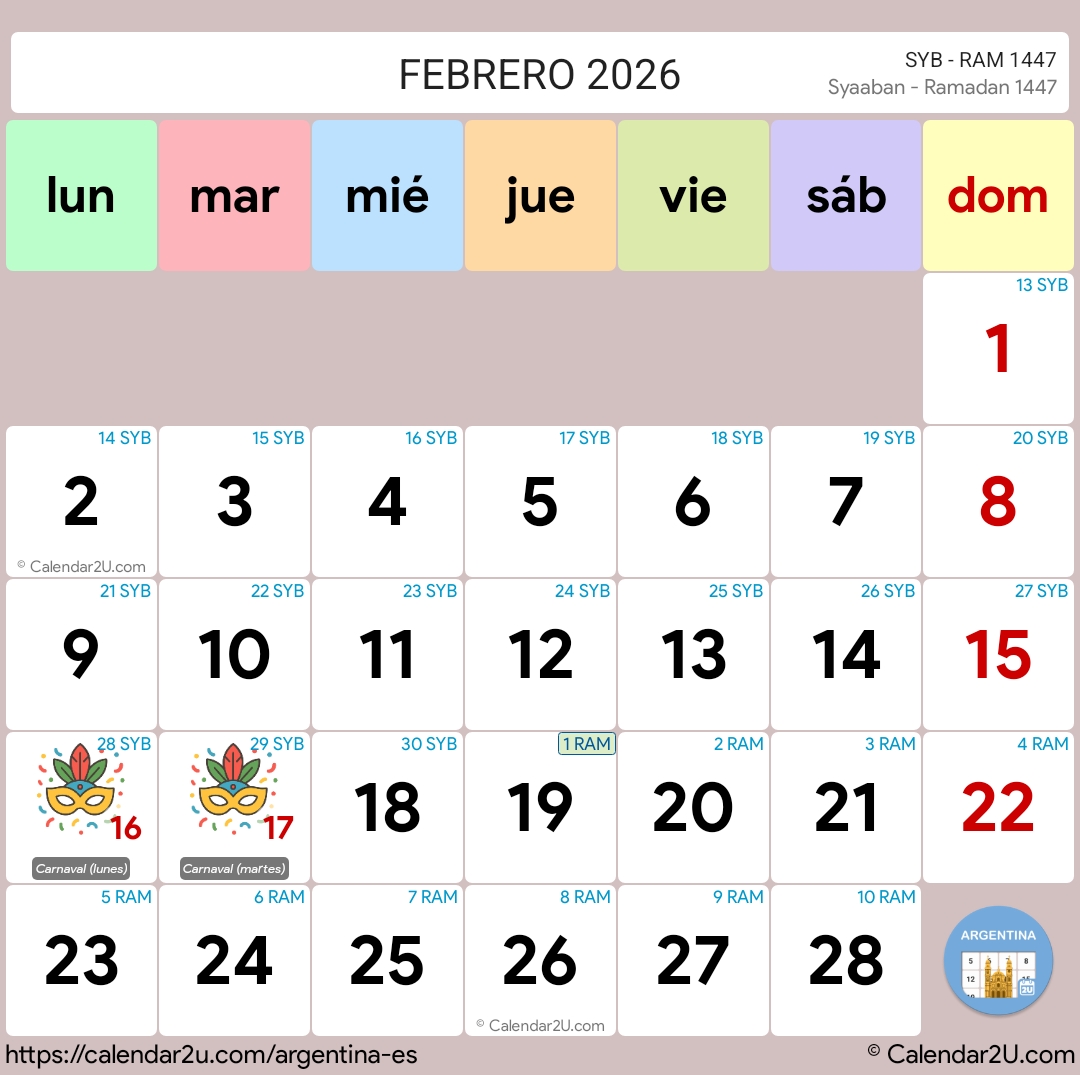 FEBRERO 2026

SYB - RAM 1447
Syaaban - Ramadan 1447

| lun | mar | mié | jue | vie | sáb | dom |
|---|---|---|---|---|---|---|
| | | | | | | 13 SYB 1 |
| 14 SYB 2 © Calendar2U.com | 15 SYB 3 | 16 SYB 4 | 17 SYB 5 | 18 SYB 6 | 19 SYB 7 | 20 SYB 8 |
| 21 SYB 9 | 22 SYB 10 | 23 SYB 11 | 24 SYB 12 | 25 SYB 13 | 26 SYB 14 | 27 SYB 15 |
| 28 SYB 16 Carnaval (lunes) | 29 SYB 17 Carnaval (martes) | 30 SYB 18 | 1 RAM 19 | 2 RAM 20 | 3 RAM 21 | 4 RAM 22 |
| 5 RAM 23 | 6 RAM 24 | 7 RAM 25 | 8 RAM 26 © Calendar2U.com | 9 RAM 27 | 10 RAM 28 | ARGENTINA |

https://calendar2u.com/argentina-es
© Calendar2U.com